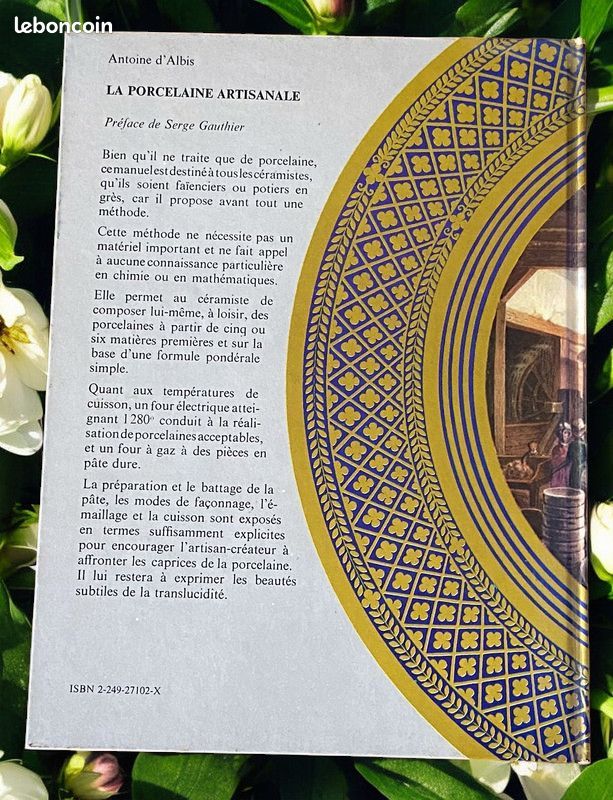 leboncoin

Antoine d'Albis

LA PORCELAINE ARTISANALE

Préface de Serge Gauthier

Bien qu'il ne traite que de porcelaine, ce manuel est destiné à tous les céramistes, qu'ils soient faïenciers ou potiers en grès, car il propose avant tout une méthode.

Cette méthode ne nécessite pas un matériel important et ne fait appel à aucune connaissance particulière en chimie ou en mathématiques.

Elle permet au céramiste de composer lui-même, à loisir, des porcelaines à partir de cinq ou six matières premières et sur la base d'une formule pondérale simple.

Quant aux températures de cuisson, un four électrique atteignant 1 280° conduit à la réalisation de porcelaines acceptables, et un four à gaz à des pièces en pâte dure.

La préparation et le battage de la pâte, les modes de façonnage, l'émaillage et la cuisson sont exposés en termes suffisamment explicites pour encourager l'artisan-créateur à affronter les caprices de la porcelaine. Il lui restera à exprimer les beautés subtiles de la translucidité.

ISBN 2-249-27102-X